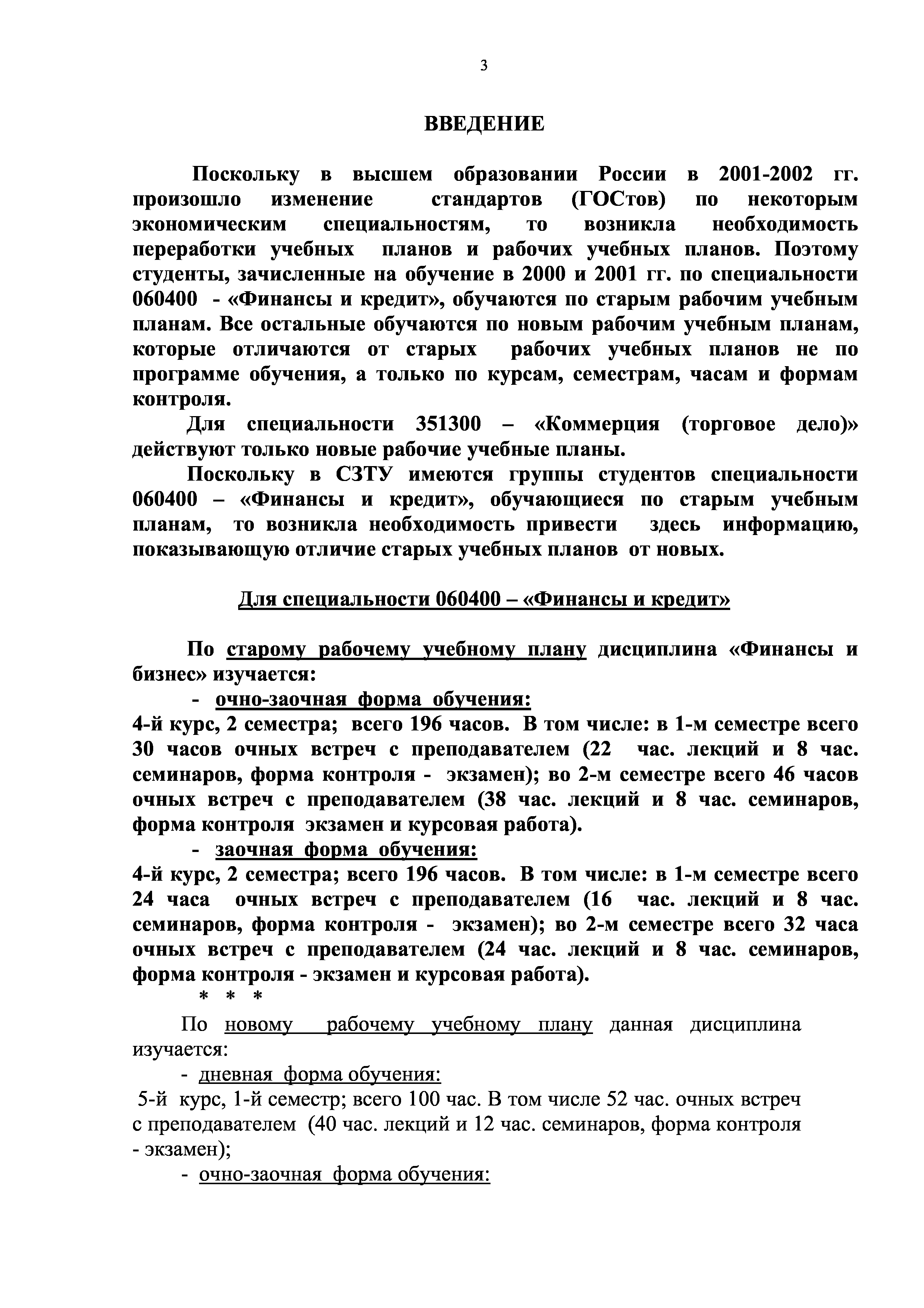 3

ВВЕДЕНИЕ

Поскольку в высшем образовании России в 2001-2002 гг. произошло изменение стандартов (ГОСтов) по некоторым экономическим специальностям, то возникла необходимость переработки учебных планов и рабочих учебных планов. Поэтому студенты, зачисленные на обучение в 2000 и 2001 гг. по специальности 060400 - «Финансы и кредит», обучаются по старым рабочим учебным планам. Все остальные обучаются по новым рабочим учебным планам, которые отличаются от старых рабочих учебных планов не по программе обучения, а только по курсам, семестрам, часам и формам контроля.

Для специальности 351300 – «Коммерция (торговое дело)» действуют только новые рабочие учебные планы.

Поскольку в СЗТУ имеются группы студентов специальности 060400 – «Финансы и кредит», обучающиеся по старым учебным планам, то возникла необходимость привести здесь информацию, показывающую отличие старых учебных планов от новых.

Для специальности 060400 – «Финансы и кредит»

По старому рабочему учебному плану дисциплина «Финансы и бизнес» изучается:

- очно-заочная форма обучения:
4-й курс, 2 семестра; всего 196 часов. В том числе: в 1-м семестре всего 30 часов очных встреч с преподавателем (22 час. лекций и 8 час. семинаров, форма контроля - экзамен); во 2-м семестре всего 46 часов очных встреч с преподавателем (38 час. лекций и 8 час. семинаров, форма контроля экзамен и курсовая работа).

- заочная форма обучения:
4-й курс, 2 семестра; всего 196 часов. В том числе: в 1-м семестре всего 24 часа очных встреч с преподавателем (16 час. лекций и 8 час. семинаров, форма контроля - экзамен); во 2-м семестре всего 32 часа очных встреч с преподавателем (24 час. лекций и 8 час. семинаров, форма контроля - экзамен и курсовая работа).

* * *

По новому рабочему учебному плану данная дисциплина изучается:

- дневная форма обучения:
5-й курс, 1-й семестр; всего 100 час. В том числе 52 час. очных встреч с преподавателем (40 час. лекций и 12 час. семинаров, форма контроля - экзамен);

- очно-заочная форма обучения: